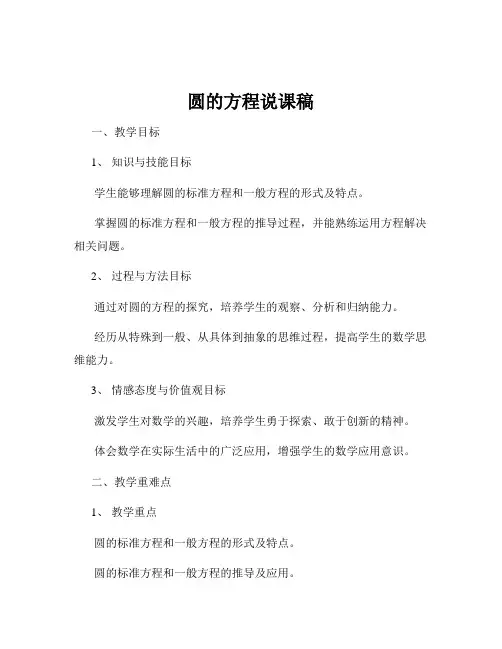 圆的方程说课稿

一、教学目标

1、知识与技能目标

学生能够理解圆的标准方程和一般方程的形式及特点。

掌握圆的标准方程和一般方程的推导过程，并能熟练运用方程解决相关问题。

2、过程与方法目标

通过对圆的方程的探究，培养学生的观察、分析和归纳能力。

经历从特殊到一般、从具体到抽象的思维过程，提高学生的数学思维能力。

3、情感态度与价值观目标

激发学生对数学的兴趣，培养学生勇于探索、敢于创新的精神。

体会数学在实际生活中的广泛应用，增强学生的数学应用意识。

二、教学重难点

1、教学重点

圆的标准方程和一般方程的形式及特点。

圆的标准方程和一般方程的推导及应用。